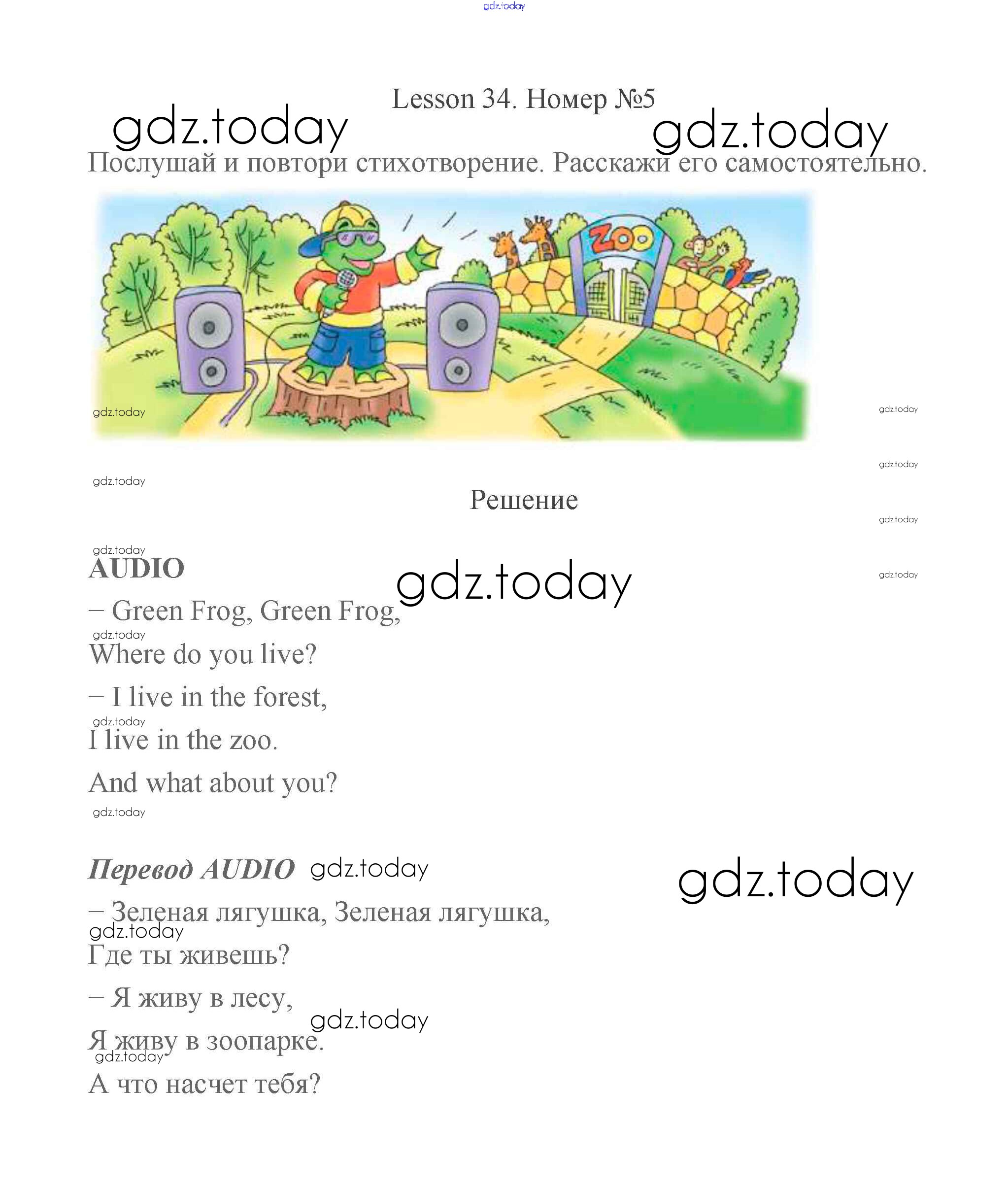 gdz.today

Lesson 34. Номер №5

gdz.today gdz.today

Послушай и повтори стихотворение. Расскажи его самостоятельно.

ZOO

gdz.today gdz.today gdz.today gdz.today

Решение

gdz.today gdz.today

AUDIO

gdz.today gdz.today

– Green Frog, Green Frog,

gdz.today

Where do you live?

– I live in the forest,

gdz.today

I live in the zoo.

And what about you?

gdz.today

Перевод AUDIO gdz.today gdz.today

– Зеленая лягушка, Зеленая лягушка,

gdz.today

Где ты живешь?

– Я живу в лесу,

gdz.today

Я живу в зоопарке.

gdz.today

А что насчет тебя?